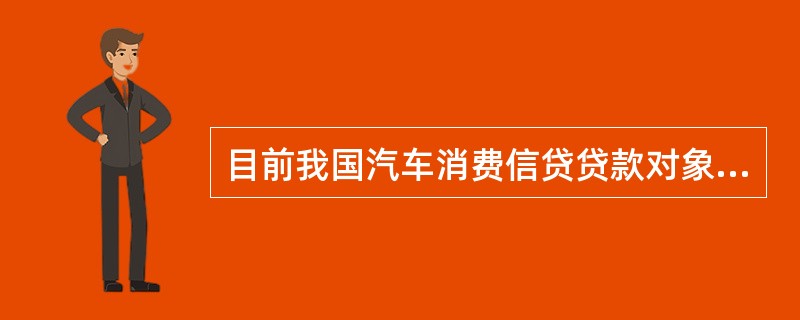 目前我国汽车消费信贷贷款对象...